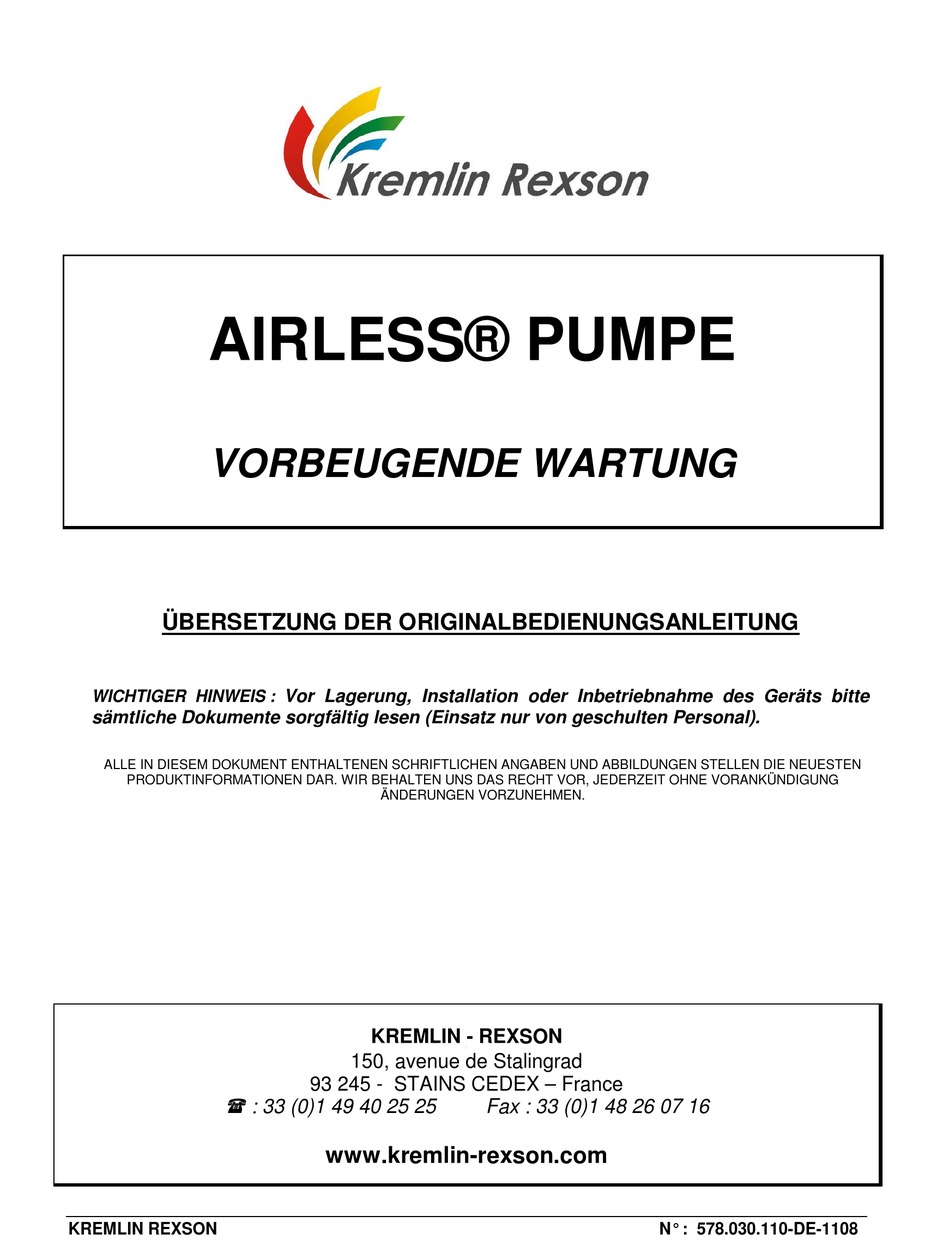 Kremlin Rexson

AIRLESS® PUMPE

VORBEUGENDE WARTUNG

ÜBERSETZUNG DER ORIGINALBEDIENUNGSANLEITUNG

WICHTIGER HINWEIS : Vor Lagerung, Installation oder Inbetriebnahme des Geräts bitte sämtliche Dokumente sorgfältig lesen (Einsatz nur von geschulten Personal).

ALLE IN DIESEM DOKUMENT ENTHALTENEN SCHRIFTLICHEN ANGABEN UND ABBILDUNGEN STELLEN DIE NEUESTEN PRODUKTINFORMATIONEN DAR. WIR BEHALTEN UNS DAS RECHT VOR, JEDERZEIT OHNE VORANKÜNDIGUNG ÄNDERUNGEN VORZUNEHMEN.

KREMLIN - REXSON
150, avenue de Stalingrad
93 245 - STAINS CEDEX – France
☎ : 33 (0)1 49 40 25 25 Fax : 33 (0)1 48 26 07 16

www.kremlin-rexson.com

KREMLIN REXSON N° : 578.030.110-DE-1108